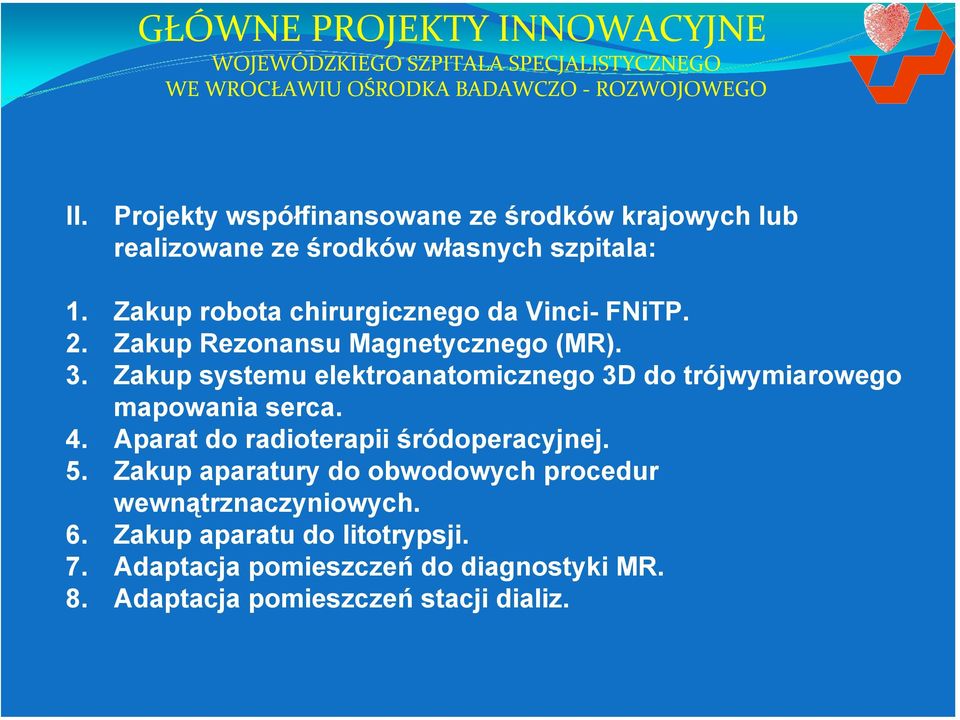 GŁÓWNE PROJEKTY INNOWACYJNE
WOJEWÓDZKIEGO SZPITALA SPECJALISTYCZNEGO
WE WROCŁAWIU OŚRODKA BADAWCZO - ROZWOJOWEGO

II. Projekty współfinansowane ze środków krajowych lub realizowane ze środków własnych szpitala:

1. Zakup robota chirurgicznego da Vinci- FNiTP.
2. Zakup Rezonansu Magnetycznego (MR).
3. Zakup systemu elektroanatomicznego 3D do trójwymiarowego mapowania serca.
4. Aparat do radioterapii śródoperacyjnej.
5. Zakup aparatury do obwodowych procedur wewnątrznaczyniowych.
6. Zakup aparatu do litotrypsji.
7. Adaptacja pomieszczeń do diagnostyki MR.
8. Adaptacja pomieszczeń stacji dializ.